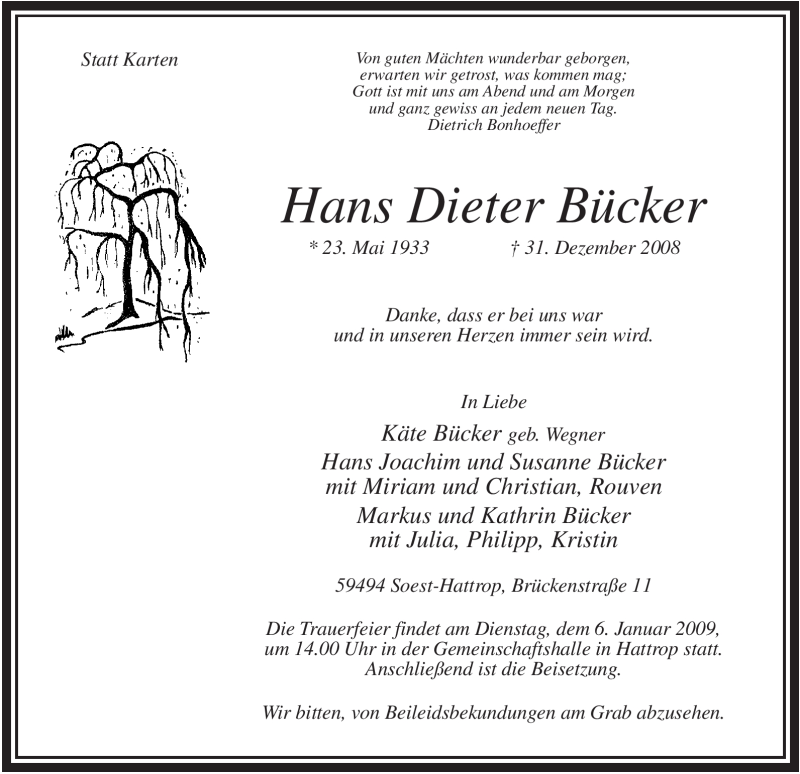 Statt Karten

Von guten Mächten wunderbar geborgen,
erwarten wir getrost, was kommen mag;
Gott ist mit uns am Abend und am Morgen
und ganz gewiss an jedem neuen Tag.
Dietrich Bonhoeffer

Hans Dieter Bücker

* 23. Mai 1933 † 31. Dezember 2008

Danke, dass er bei uns war
und in unseren Herzen immer sein wird.

In Liebe

Käte Bücker geb. Wegner
Hans Joachim und Susanne Bücker
mit Miriam und Christian, Rouven
Markus und Kathrin Bücker
mit Julia, Philipp, Kristin

59494 Soest-Hattrop, Brückenstraße 11

Die Trauerfeier findet am Dienstag, dem 6. Januar 2009,
um 14.00 Uhr in der Gemeinschaftshalle in Hattrop statt.
Anschließend ist die Beisetzung.

Wir bitten, von Beileidsbekundungen am Grab abzusehen.